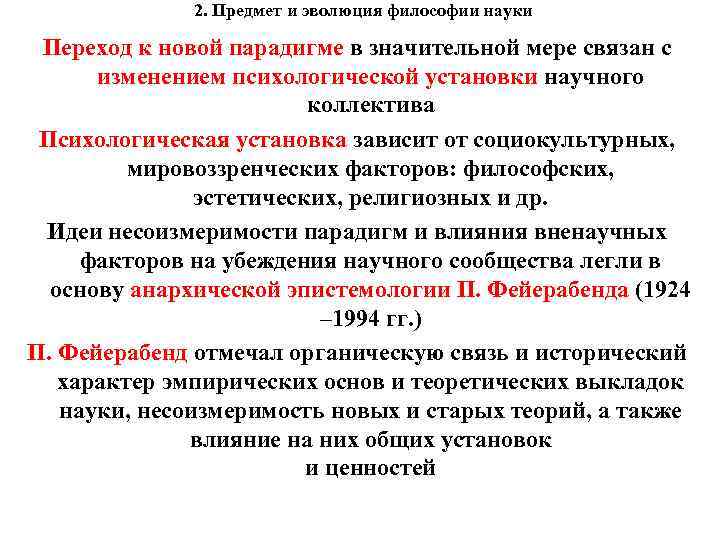 2. Предмет и эволюция философии науки

Переход к новой парадигме в значительной мере связан с изменением психологической установки научного коллектива

Психологическая установка зависит от социокультурных, мировоззренческих факторов: философских, эстетических, религиозных и др.

Идеи несоизмеримости парадигм и влияния вненаучных факторов на убеждения научного сообщества легли в основу анархической эпистемологии П. Фейерабенда (1924 –1994 гг.)

П. Фейерабенд отмечал органическую связь и исторический характер эмпирических основ и теоретических выкладок науки, несоизмеримость новых и старых теорий, а также влияние на них общих установок и ценностей